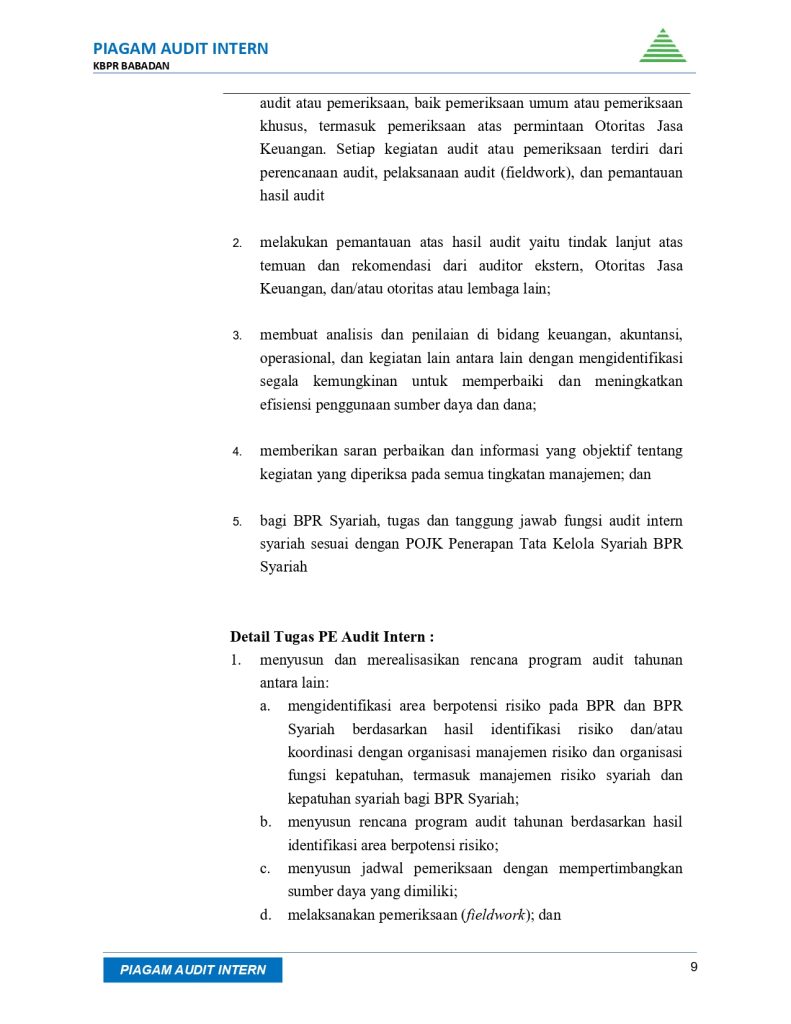 PIAGAM AUDIT INTERN
KBPR BABADAN

audit atau pemeriksaan, baik pemeriksaan umum atau pemeriksaan khusus, termasuk pemeriksaan atas permintaan Otoritas Jasa Keuangan. Setiap kegiatan audit atau pemeriksaan terdiri dari perencanaan audit, pelaksanaan audit (fieldwork), dan pemantauan hasil audit

2. melakukan pemantauan atas hasil audit yaitu tindak lanjut atas temuan dan rekomendasi dari auditor ekstern, Otoritas Jasa Keuangan, dan/atau otoritas atau lembaga lain;

3. membuat analisis dan penilaian di bidang keuangan, akuntansi, operasional, dan kegiatan lain antara lain dengan mengidentifikasi segala kemungkinan untuk memperbaiki dan meningkatkan efisiensi penggunaan sumber daya dan dana;

4. memberikan saran perbaikan dan informasi yang objektif tentang kegiatan yang diperiksa pada semua tingkatan manajemen; dan

5. bagi BPR Syariah, tugas dan tanggung jawab fungsi audit intern syariah sesuai dengan POJK Penerapan Tata Kelola Syariah BPR Syariah

Detail Tugas PE Audit Intern :
1. menyusun dan merealisasikan rencana program audit tahunan antara lain:
a. mengidentifikasi area berpotensi risiko pada BPR dan BPR Syariah berdasarkan hasil identifikasi risiko dan/atau koordinasi dengan organisasi manajemen risiko dan organisasi fungsi kepatuhan, termasuk manajemen risiko syariah dan kepatuhan syariah bagi BPR Syariah;
b. menyusun rencana program audit tahunan berdasarkan hasil identifikasi area berpotensi risiko;
c. menyusun jadwal pemeriksaan dengan mempertimbangkan sumber daya yang dimiliki;
d. melaksanakan pemeriksaan (fieldwork); dan

PIAGAM AUDIT INTERN
9